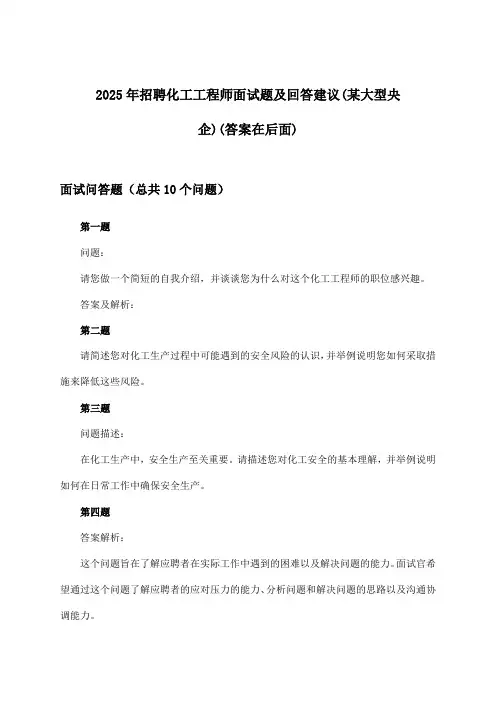 2025年招聘化工工程师面试题及回答建议(某大型央企)(答案在后面)

面试问答题（总共10个问题）

第一题

问题:

请您做一个简短的自我介绍，并谈谈您为什么对这个化工工程师的职位感兴趣。

答案及解析:

第二题

请简述您对化工生产过程中可能遇到的安全风险的认识，并举例说明您如何采取措施来降低这些风险。

第三题

问题描述:

在化工生产中，安全生产至关重要。请描述您对化工安全的基本理解，并举例说明如何在日常工作中确保安全生产。

第四题

答案解析:

这个问题旨在了解应聘者在实际工作中遇到的困难以及解决问题的能力。面试官希望通过这个问题了解应聘者的应对压力的能力、分析问题和解决问题的思路以及沟通协调能力。